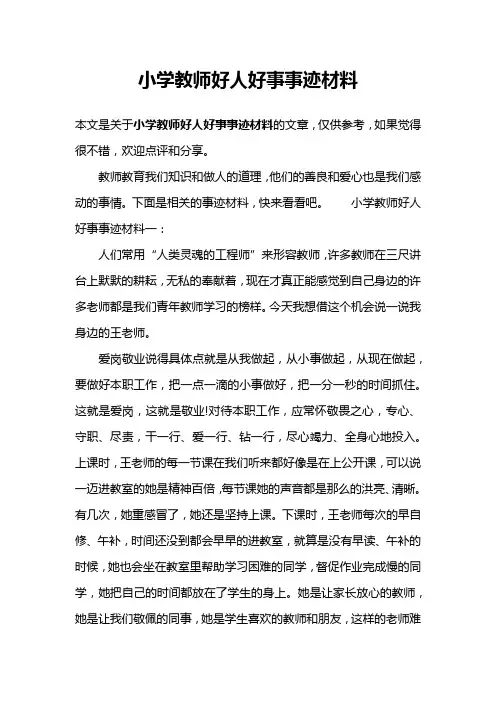 小学教师好人好事事迹材料

本文是关于小学教师好人好事事迹材料的文章，仅供参考，如果觉得很不错，欢迎点评和分享。

教师教育我们知识和做人的道理，他们的善良和爱心也是我们感动的事情。下面是相关的事迹材料，快来看看吧。　　小学教师好人好事事迹材料一：

人们常用“人类灵魂的工程师”来形容教师，许多教师在三尺讲台上默默的耕耘，无私的奉献着，现在才真正能感觉到自己身边的许多老师都是我们青年教师学习的榜样。今天我想借这个机会说一说我身边的王老师。

爱岗敬业说得具体点就是从我做起，从小事做起，从现在做起，要做好本职工作，把一点一滴的小事做好，把一分一秒的时间抓住。这就是爱岗，这就是敬业!对待本职工作，应常怀敬畏之心，专心、守职、尽责，干一行、爱一行、钻一行，尽心竭力、全身心地投入。上课时，王老师的每一节课在我们听来都好像是在上公开课，可以说一迈进教室的她是精神百倍，每节课她的声音都是那么的洪亮、清晰。有几次，她重感冒了，她还是坚持上课。下课时，王老师每次的早自修、午补，时间还没到都会早早的进教室，就算是没有早读、午补的时候，她也会坐在教室里帮助学习困难的同学，督促作业完成慢的同学，她把自己的时间都放在了学生的身上。她是让家长放心的教师，她是让我们敬佩的同事，她是学生喜欢的教师和朋友，这样的老师难